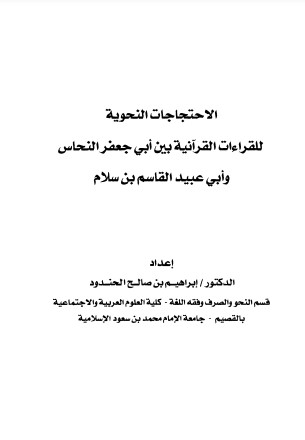 الاحتجاجات النحوية

للقراءات القرآنية بين أبي جعفر النحاس

وأبي عبيد القاسم بن سلام

إعداد

الدكتور / إبراهيم بن صالح الحندود

قسم النحو والصرف وفقه اللغة - كلية العلوم العربية والاجتماعية بالقصيم - جامعة الإمام محمد بن سعود الإسلامية